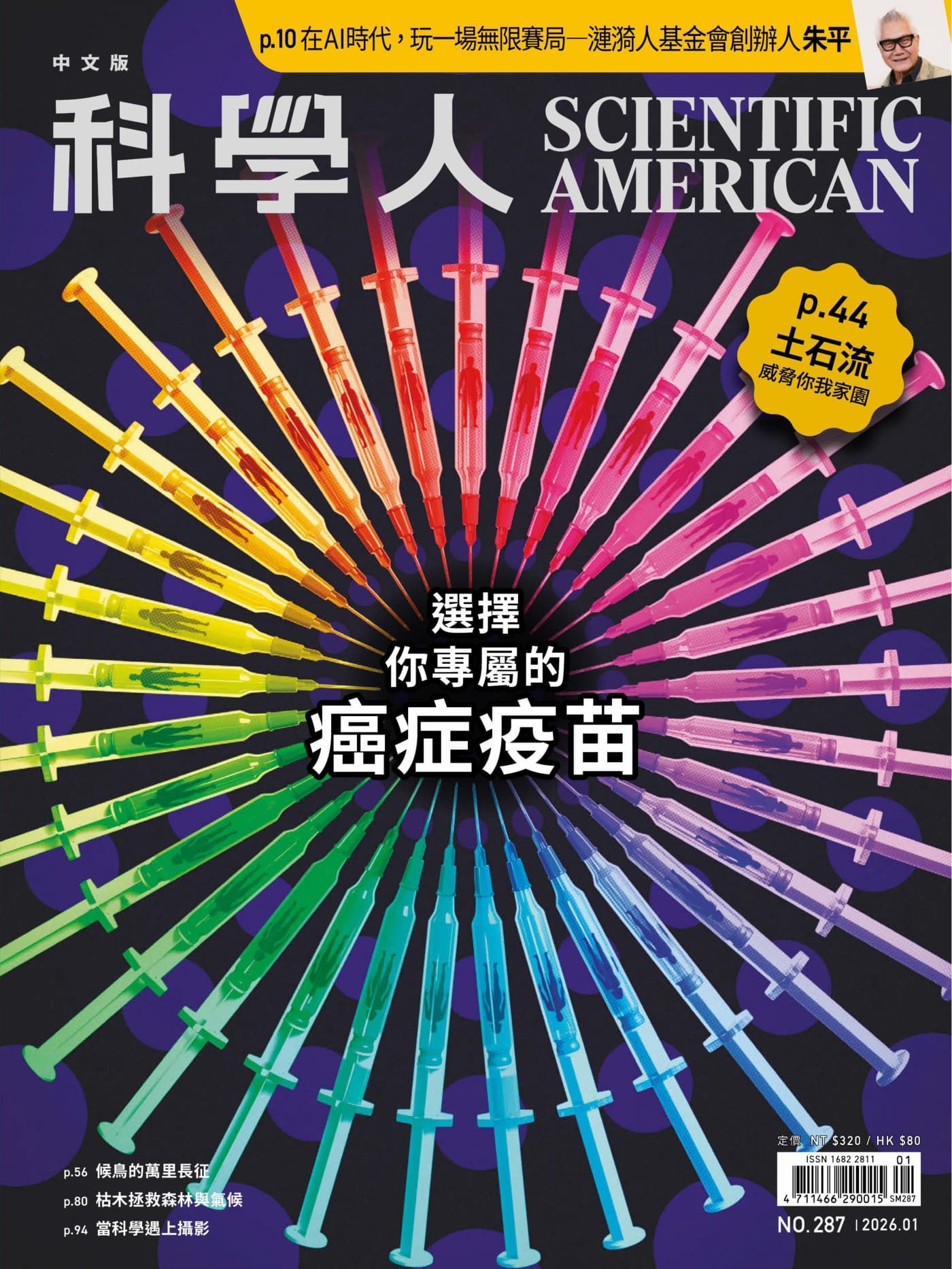 p.10 在AI時代，玩一場無限賽局—漣漪人基金會創辦人朱平

中文版

科學人 SCIENTIFIC AMERICAN

p.44
土石流
威脅你我家園

選擇
你專屬的
癌症疫苗

p.56 候鳥的萬里長征
p.80 枯木拯救森林與氣候
p.94 當科學遇上攝影

定價 NT $320 / HK $80
ISSN 1682 2811 01
4 711466 290015 SM287
NO. 287 | 2026.01